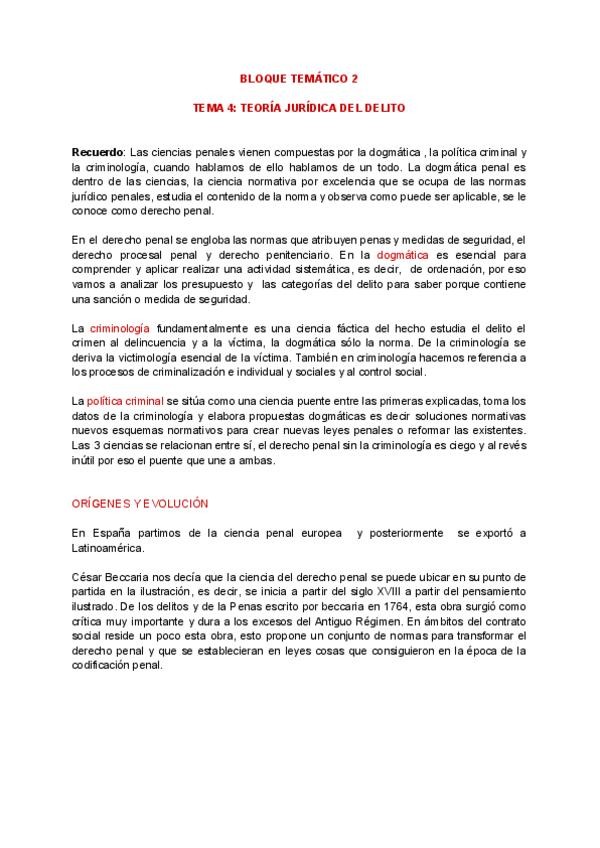 BLOQUE TEMÁTICO 2

TEMA 4: TEORÍA JURÍDICA DEL DELITO

Recuerdo: Las ciencias penales vienen compuestas por la dogmática , la política criminal y la criminología, cuando hablamos de ello hablamos de un todo. La dogmática penal es dentro de las ciencias, la ciencia normativa por excelencia que se ocupa de las normas jurídico penales, estudia el contenido de la norma y observa como puede ser aplicable, se le conoce como derecho penal.

En el derecho penal se engloba las normas que atribuyen penas y medidas de seguridad, el derecho procesal penal y derecho penitenciario. En la dogmática es esencial para comprender y aplicar realizar una actividad sistemática, es decir, de ordenación, por eso vamos a analizar los presupuesto y las categorías del delito para saber porque contiene una sanción o medida de seguridad.

La criminología fundamentalmente es una ciencia fáctica del hecho estudia el delito el crimen al delincuencia y a la víctima, la dogmática sólo la norma. De la criminología se deriva la victimología esencial de la víctima. También en criminología hacemos referencia a los procesos de criminalización e individual y sociales y al control social.

La política criminal se sitúa como una ciencia puente entre las primeras explicadas, toma los datos de la criminología y elabora propuestas dogmáticas es decir soluciones normativas nuevos esquemas normativos para crear nuevas leyes penales o reformar las existentes. Las 3 ciencias se relacionan entre sí, el derecho penal sin la criminología es ciego y al revés inútil por eso el puente que une a ambas.

ORÍGENES Y EVOLUCIÓN

En España partimos de la ciencia penal europea y posteriormente se exportó a Latinoamérica.

César Beccaria nos decía que la ciencia del derecho penal se puede ubicar en su punto de partida en la ilustración, es decir, se inicia a partir del siglo XVIII a partir del pensamiento ilustrado. De los delitos y de la Penas escrito por beccaria en 1764, esta obra surgió como crítica muy importante y dura a los excesos del Antiguo Régimen. En ámbitos del contrato social reside un poco esta obra, esto propone un conjunto de normas para transformar el derecho penal y que se establecieran en leyes cosas que consiguieron en la época de la codificación penal.